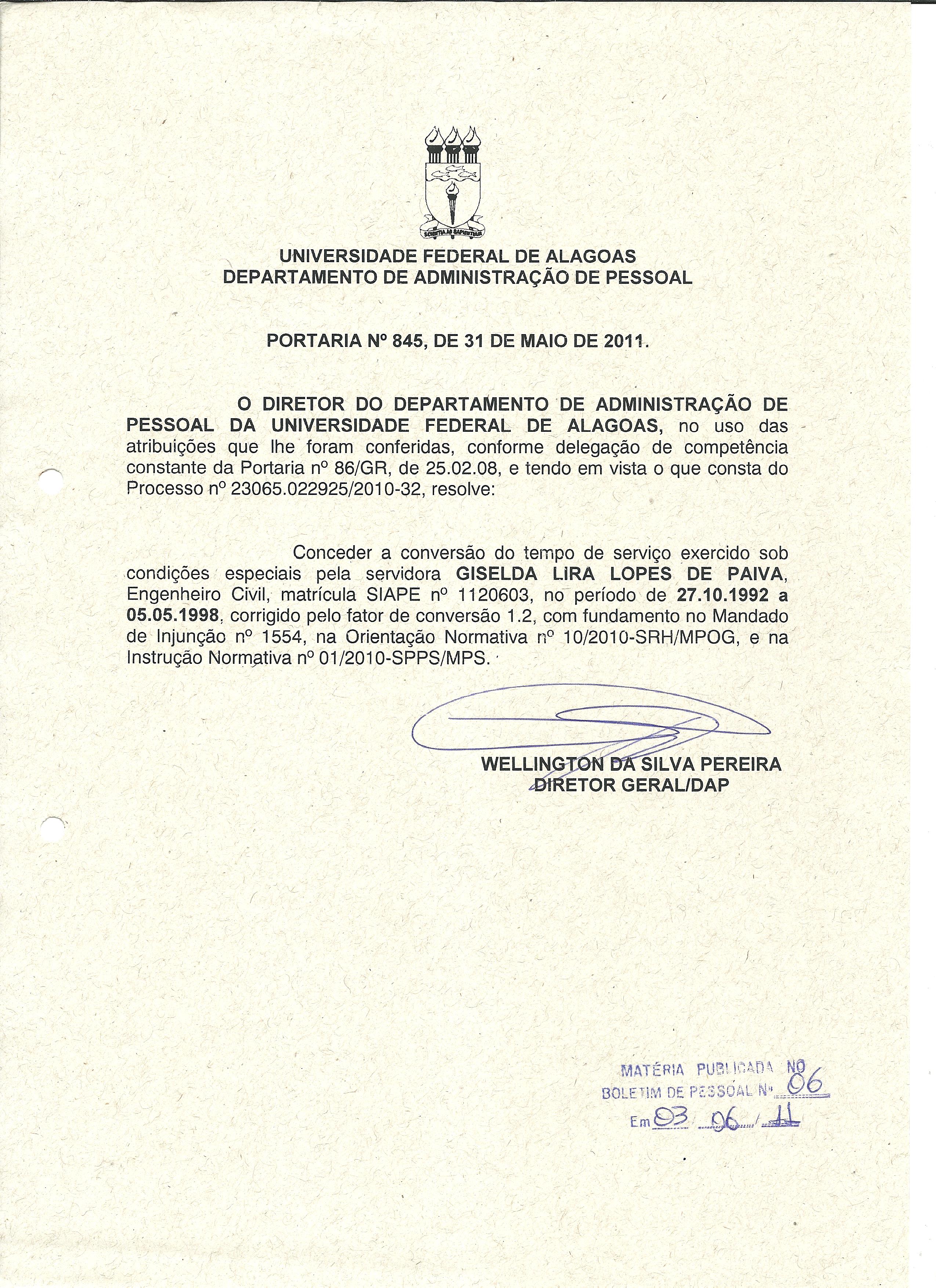 SCIENTIA AD SAPIENTIAM

UNIVERSIDADE FEDERAL DE ALAGOAS
DEPARTAMENTO DE ADMINISTRAÇÃO DE PESSOAL

PORTARIA Nº 845, DE 31 DE MAIO DE 2011.

O DIRETOR DO DEPARTAMENTO DE ADMINISTRAÇÃO DE PESSOAL DA UNIVERSIDADE FEDERAL DE ALAGOAS, no uso das atribuições que lhe foram conferidas, conforme delegação de competência constante da Portaria nº 86/GR, de 25.02.08, e tendo em vista o que consta do Processo nº 23065.022925/2010-32, resolve:

Conceder a conversão do tempo de serviço exercido sob condições especiais pela servidora GISELDA LIRA LOPES DE PAIVA, Engenheiro Civil, matrícula SIAPE nº 1120603, no período de 27.10.1992 a 05.05.1998, corrigido pelo fator de conversão 1.2, com fundamento no Mandado de Injunção nº 1554, na Orientação Normativa nº 10/2010-SRH/MPOG, e na Instrução Normativa nº 01/2010-SPPS/MPS.

WELLINGTON DA SILVA PEREIRA
DIRETOR GERAL/DAP

MATÉRIA PUBLICADA NO
BOLETIM DE PESSOAL Nº 06
Em 03 / 06 / 11